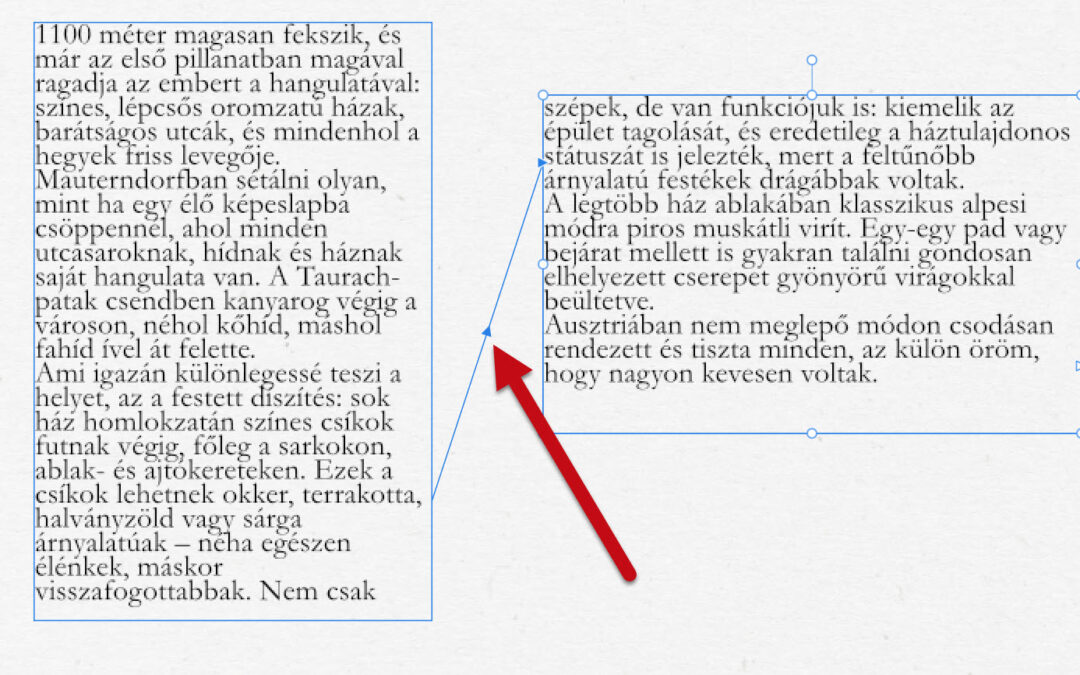 1100 méter magasan fekszik, és már az első pillanatban magával ragadja az embert a hangulatával: színes, lépcsős oromzatú házak, barátságos utcák, és mindenhol a hegyek friss levegője.
Mauterndorfban sétálni olyan, mint ha egy élő képeslapba csöppennél, ahol minden utcasaroknak, hídnak és háznak saját hangulata van. A Taurach-patak csendben kanyarog végig a városon, néhol kőhíd, máshol fahíd ível át felette.
Ami igazán különlegessé teszi a helyet, az a festett díszítés: sok ház homlokzatán színes csíkok futnak végig, főleg a sarkokon, ablak- és ajtókereteken. Ezek a csíkok lehetnek okker, terrakotta, halványzöld vagy sárga árnyalatúak – néha egészen élénkek, máskor visszafogottabbak. Nem csak

szépek, de van funkciójuk is: kiemelik az épület tagolását, és eredetileg a háztulajdonos státuszát is jelezték, mert a feltűnőbb árnyalatú festékek drágábbak voltak.
A legtöbb ház ablakában klasszikus alpesi módra piros muskátli virít. Egy-egy pad vagy bejárat mellett is gyakran találni gondosan elhelyezett cserepet gyönyörű virágokkal beültetve.
Ausztriában nem meglepő módon csodásan rendezett és tiszta minden, az külön öröm, hogy nagyon kevesen voltak.